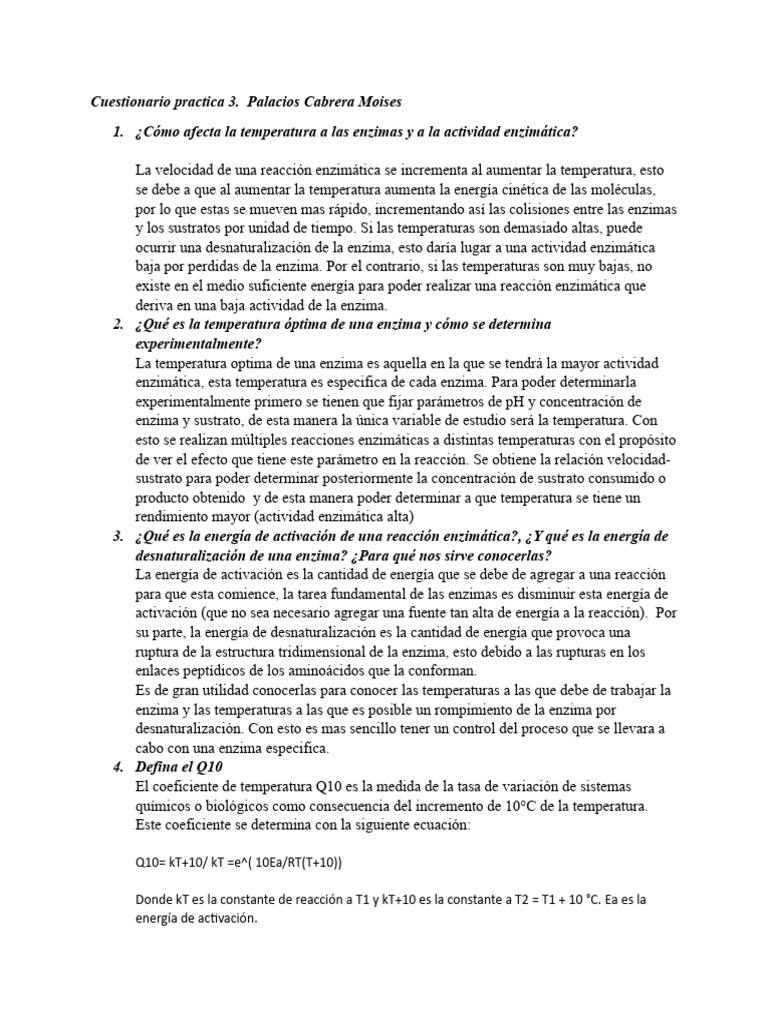 Cuestionario practica 3. Palacios Cabrera Moises

1. ¿Cómo afecta la temperatura a las enzimas y a la actividad enzimática?

La velocidad de una reacción enzimática se incrementa al aumentar la temperatura, esto se debe a que al aumentar la temperatura aumenta la energía cinética de las moléculas, por lo que estas se mueven mas rápido, incrementando así las colisiones entre las enzimas y los sustratos por unidad de tiempo. Si las temperaturas son demasiado altas, puede ocurrir una desnaturalización de la enzima, esto daría lugar a una actividad enzimática baja por perdidas de la enzima. Por el contrario, si las temperaturas son muy bajas, no existe en el medio suficiente energía para poder realizar una reacción enzimática que deriva en una baja actividad de la enzima.

2. ¿Qué es la temperatura óptima de una enzima y cómo se determina experimentalmente?
La temperatura optima de una enzima es aquella en la que se tendrá la mayor actividad enzimática, esta temperatura es especifica de cada enzima. Para poder determinarla experimentalmente primero se tienen que fijar parámetros de pH y concentración de enzima y sustrato, de esta manera la única variable de estudio será la temperatura. Con esto se realizan múltiples reacciones enzimáticas a distintas temperaturas con el propósito de ver el efecto que tiene este parámetro en la reacción. Se obtiene la relación velocidad-sustrato para poder determinar posteriormente la concentración de sustrato consumido o producto obtenido y de esta manera poder determinar a que temperatura se tiene un rendimiento mayor (actividad enzimática alta)

3. ¿Qué es la energía de activación de una reacción enzimática?, ¿Y qué es la energía de desnaturalización de una enzima? ¿Para qué nos sirve conocerlas?
La energía de activación es la cantidad de energía que se debe de agregar a una reacción para que esta comience, la tarea fundamental de las enzimas es disminuir esta energía de activación (que no sea necesario agregar una fuente tan alta de energía a la reacción). Por su parte, la energía de desnaturalización es la cantidad de energía que provoca una ruptura de la estructura tridimensional de la enzima, esto debido a las rupturas en los enlaces peptídicos de los aminoácidos que la conforman.
Es de gran utilidad conocerlas para conocer las temperaturas a las que debe de trabajar la enzima y las temperaturas a las que es posible un rompimiento de la enzima por desnaturalización. Con esto es mas sencillo tener un control del proceso que se llevara a cabo con una enzima especifica.

4. Defina el Q10
El coeficiente de temperatura Q10 es la medida de la tasa de variación de sistemas químicos o biológicos como consecuencia del incremento de 10°C de la temperatura. Este coeficiente se determina con la siguiente ecuación:

Q10= kT+10/ kT =e^( 10Ea/RT(T+10))

Donde kT es la constante de reacción a T1 y kT+10 es la constante a T2 = T1 + 10 °C. Ea es la energía de activación.